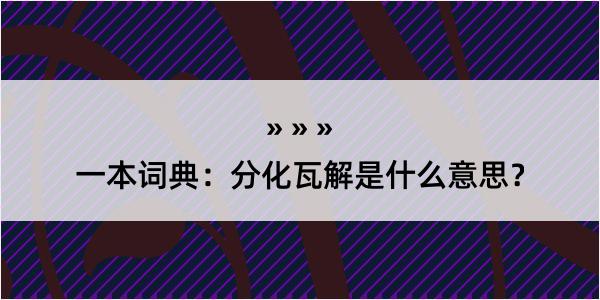 » » »
一本词典：分化瓦解是什么意思？